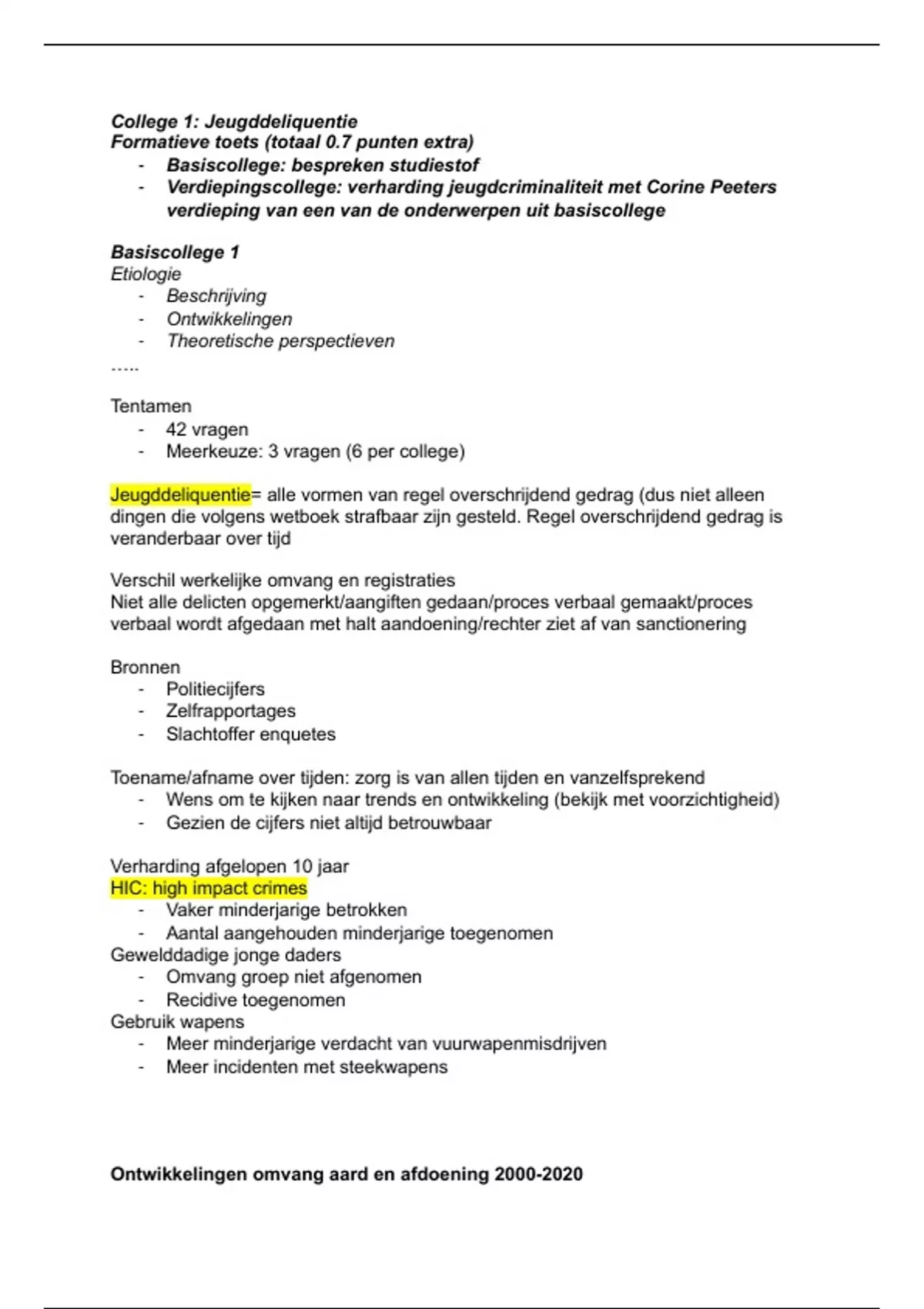 College 1: Jeugddeliquentie
Formatieve toets (totaal 0.7 punten extra)
- Basiscollege: bespreken studiestof
- Verdiepingscollege: verharding jeugdcriminaliteit met Corine Peeters verdieping van een van de onderwerpen uit basiscollege

Basiscollege 1
Etiologie
- Beschrijving
- Ontwikkelingen
- Theoretische perspectieven
…..

Tentamen
- 42 vragen
- Meerkeuze: 3 vragen (6 per college)

Jeugddeliquentie= alle vormen van regel overschrijdend gedrag (dus niet alleen dingen die volgens wetboek strafbaar zijn gesteld. Regel overschrijdend gedrag is veranderbaar over tijd

Verschil werkelijke omvang en registraties
Niet alle delicten opgemerkt/aangiften gedaan/proces verbaal gemaakt/proces verbaal wordt afgedaan met halt aandoening/rechter ziet af van sanctionering

Bronnen
- Politiecijfers
- Zelfrapportages
- Slachtoffer enquetes

Toename/afname over tijden: zorg is van allen tijden en vanzelfsprekend
- Wens om te kijken naar trends en ontwikkeling (bekijk met voorzichtigheid)
- Gezien de cijfers niet altijd betrouwbaar

Verharding afgelopen 10 jaar
HIC: high impact crimes
- Vaker minderjarige betrokken
- Aantal aangehouden minderjarige toegenomen
Gewelddadige jonge daders
- Omvang groep niet afgenomen
- Recidive toegenomen
Gebruik wapens
- Meer minderjarige verdacht van vuurwapenmisdrijven
- Meer incidenten met steekwapens

Ontwikkelingen omvang aard en afdoening 2000-2020